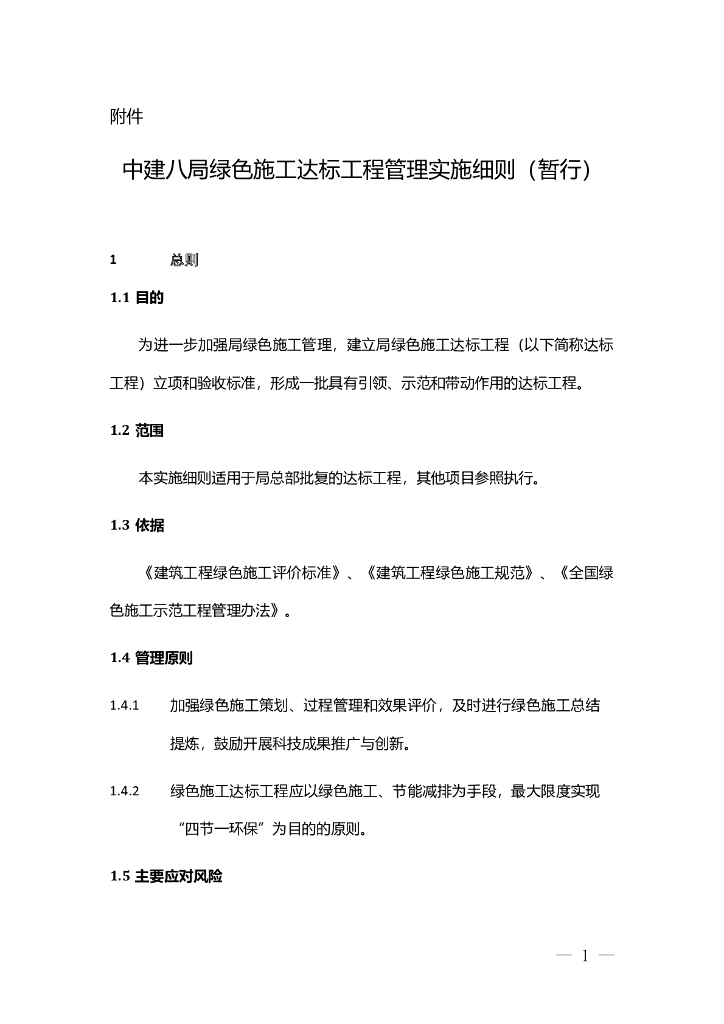 附件

中建八局绿色施工达标工程管理实施细则（暂行）

1 总则

1.1 目的

为进一步加强局绿色施工管理，建立局绿色施工达标工程（以下简称达标工程）立项和验收标准，形成一批具有引领、示范和带动作用的达标工程。

1.2 范围

本实施细则适用于局总部批复的达标工程，其他项目参照执行。

1.3 依据

《建筑工程绿色施工评价标准》、《建筑工程绿色施工规范》、《全国绿色施工示范工程管理办法》。

1.4 管理原则

1.4.1 加强绿色施工策划、过程管理和效果评价，及时进行绿色施工总结提炼，鼓励开展科技成果推广与创新。

1.4.2 绿色施工达标工程应以绿色施工、节能减排为手段，最大限度实现“四节一环保”为目的的原则。

1.5 主要应对风险

— 1 —